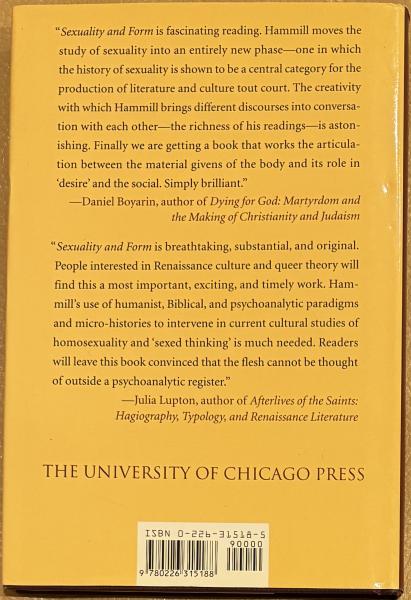 "Sexuality and Form is fascinating reading. Hammill moves the study of sexuality into an entirely new phase—one in which the history of sexuality is shown to be a central category for the production of literature and culture tout court. The creativity with which Hammill brings different discourses into conversation with each other—the richness of his readings—is astonishing. Finally we are getting a book that works the articulation between the material givens of the body and its role in 'desire' and the social. Simply brilliant."

—Daniel Boyarin, author of Dying for God: Martyrdom and the Making of Christianity and Judaism

"Sexuality and Form is breathtaking, substantial, and original. People interested in Renaissance culture and queer theory will find this a most important, exciting, and timely work. Hammill's use of humanist, Biblical, and psychoanalytic paradigms and micro-histories to intervene in current cultural studies of homosexuality and 'sexed thinking' is much needed. Readers will leave this book convinced that the flesh cannot be thought of outside a psychoanalytic register."

—Julia Lupton, author of Afterlives of the Saints: Hagiography, Typology, and Renaissance Literature

THE UNIVERSITY OF CHICAGO PRESS

ISBN 0-226-31518-5

90000

9 780226 315188